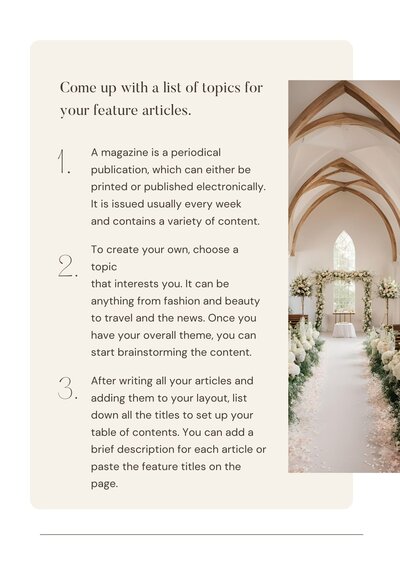 Come up with a list of topics for your feature articles.

1. A magazine is a periodical publication, which can either be printed or published electronically. It is issued usually every week and contains a variety of content.

2. To create your own, choose a topic
that interests you. It can be anything from fashion and beauty to travel and the news. Once you have your overall theme, you can start brainstorming the content.

3. After writing all your articles and adding them to your layout, list down all the titles to set up your table of contents. You can add a brief description for each article or paste the feature titles on the page.